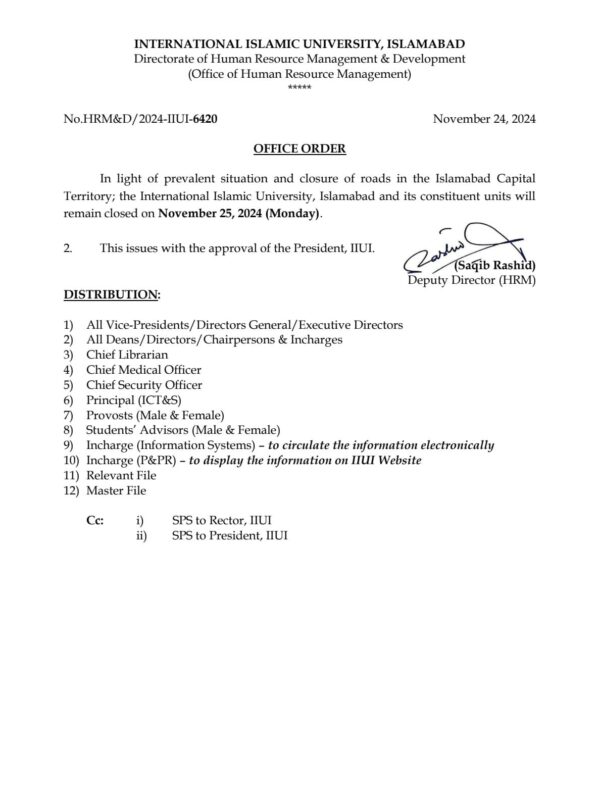 INTERNATIONAL ISLAMIC UNIVERSITY, ISLAMABAD
Directorate of Human Resource Management & Development
(Office of Human Resource Management)
*****

No.HRM&D/2024-IIUI-6420

November 24, 2024

OFFICE ORDER

In light of prevalent situation and closure of roads in the Islamabad Capital Territory; the International Islamic University, Islamabad and its constituent units will remain closed on November 25, 2024 (Monday).

2. This issues with the approval of the President, IIUI.

(Saqib Rashid)
Deputy Director (HRM)

DISTRIBUTION:

1) All Vice-Presidents/Directors General/Executive Directors
2) All Deans/Directors/Chairpersons & Incharges
3) Chief Librarian
4) Chief Medical Officer
5) Chief Security Officer
6) Principal (ICT&S)
7) Provosts (Male & Female)
8) Students' Advisors (Male & Female)
9) Incharge (Information Systems) – to circulate the information electronically
10) Incharge (P&PR) – to display the information on IIUI Website
11) Relevant File
12) Master File

Cc: i) SPS to Rector, IIUI
ii) SPS to President, IIUI